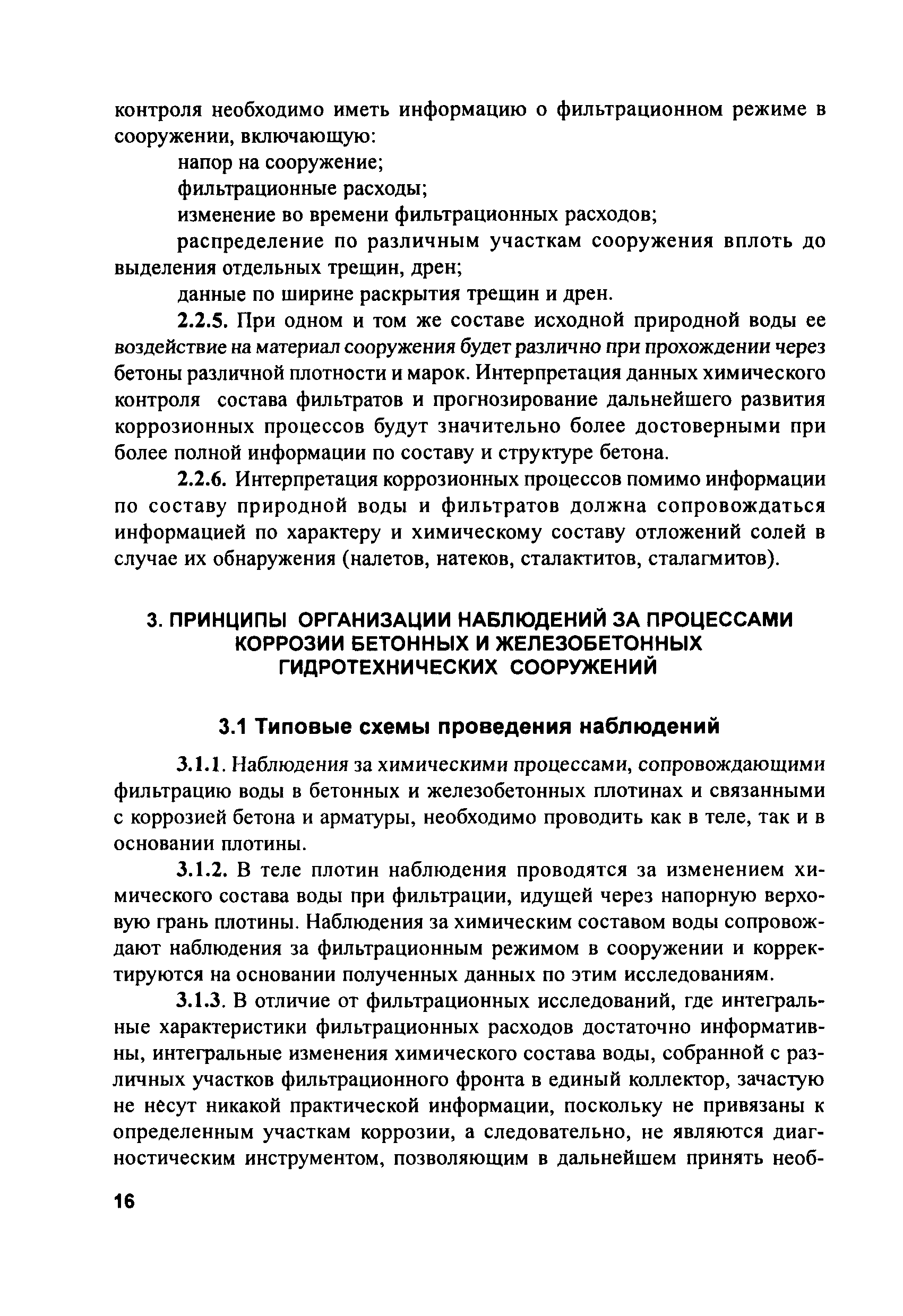 контроля необходимо иметь информацию о фильтрационном режиме в сооружении, включающую:

напор на сооружение;

фильтрационные расходы;

изменение во времени фильтрационных расходов;

распределение по различным участкам сооружения вплоть до выделения отдельных трещин, дрен;

данные по ширине раскрытия трещин и дрен.

2.2.5. При одном и том же составе исходной природной воды ее воздействие на материал сооружения будет различно при прохождении через бетоны различной плотности и марок. Интерпретация данных химического контроля состава фильтратов и прогнозирование дальнейшего развития коррозионных процессов будут значительно более достоверными при более полной информации по составу и структуре бетона.

2.2.6. Интерпретация коррозионных процессов помимо информации по составу природной воды и фильтратов должна сопровождаться информацией по характеру и химическому составу отложений солей в случае их обнаружения (налетов, натеков, сталактитов, сталагмитов).

3. ПРИНЦИПЫ ОРГАНИЗАЦИИ НАБЛЮДЕНИЙ ЗА ПРОЦЕССАМИ КОРРОЗИИ БЕТОННЫХ И ЖЕЛЕЗОБЕТОННЫХ ГИДРОТЕХНИЧЕСКИХ СООРУЖЕНИЙ

3.1 Типовые схемы проведения наблюдений

3.1.1. Наблюдения за химическими процессами, сопровождающими фильтрацию воды в бетонных и железобетонных плотинах и связанными с коррозией бетона и арматуры, необходимо проводить как в теле, так и в основании плотины.

3.1.2. В теле плотин наблюдения проводятся за изменением химического состава воды при фильтрации, идущей через напорную верховую грань плотины. Наблюдения за химическим составом воды сопровождают наблюдения за фильтрационным режимом в сооружении и корректируются на основании полученных данных по этим исследованиям.

3.1.3. В отличие от фильтрационных исследований, где интегральные характеристики фильтрационных расходов достаточно информативны, интегральные изменения химического состава воды, собранной с различных участков фильтрационного фронта в единый коллектор, зачастую не несут никакой практической информации, поскольку не привязаны к определенным участкам коррозии, а следовательно, не являются диагностическим инструментом, позволяющим в дальнейшем принять необ-

16